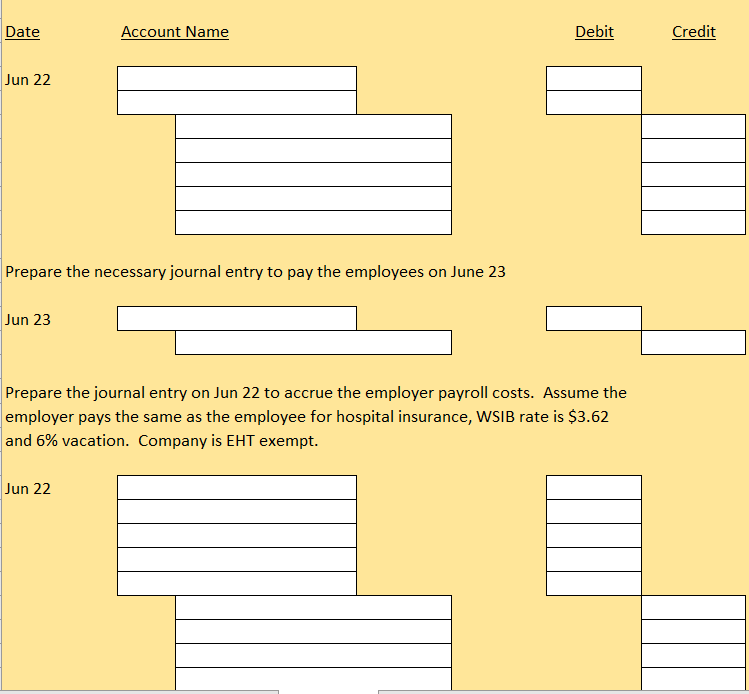 Date Account Name Debit Credit

Jun 22

Prepare the necessary journal entry to pay the employees on June 23

Jun 23

Prepare the journal entry on Jun 22 to accrue the employer payroll costs. Assume the employer pays the same as the employee for hospital insurance, WSIB rate is \$3.62 and 6% vacation. Company is EHT exempt.

Jun 22